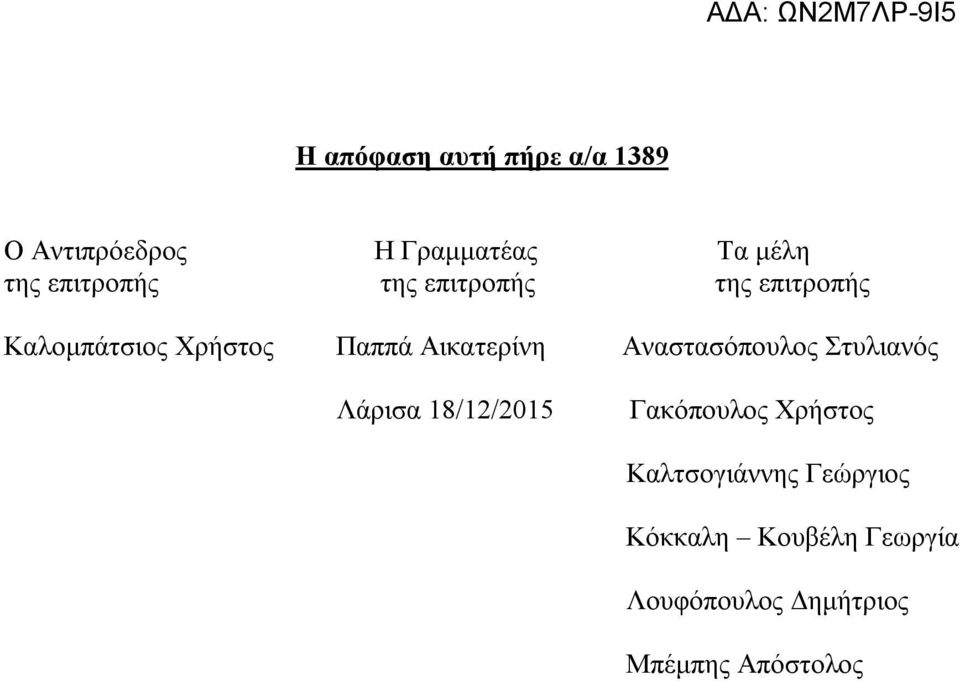 ΑΔΑ: ΩΝ2Μ7ΛΡ-9Ι5

Η απόφαση αυτή πήρε α/α 1389

Ο Αντιπρόεδρος
της επιτροπής

Καλομπάτσιος Χρήστος

Η Γραμματέας
της επιτροπής

Παππά Αικατερίνη

Λάρισα 18/12/2015

Τα μέλη
της επιτροπής

Αναστασόπουλος Στυλιανός

Γακόπουλος Χρήστος

Καλτσογιάννης Γεώργιος

Κόκκαλη – Κουβέλη Γεωργία

Λουφόπουλος Δημήτριος

Μπέμπης Απόστολος